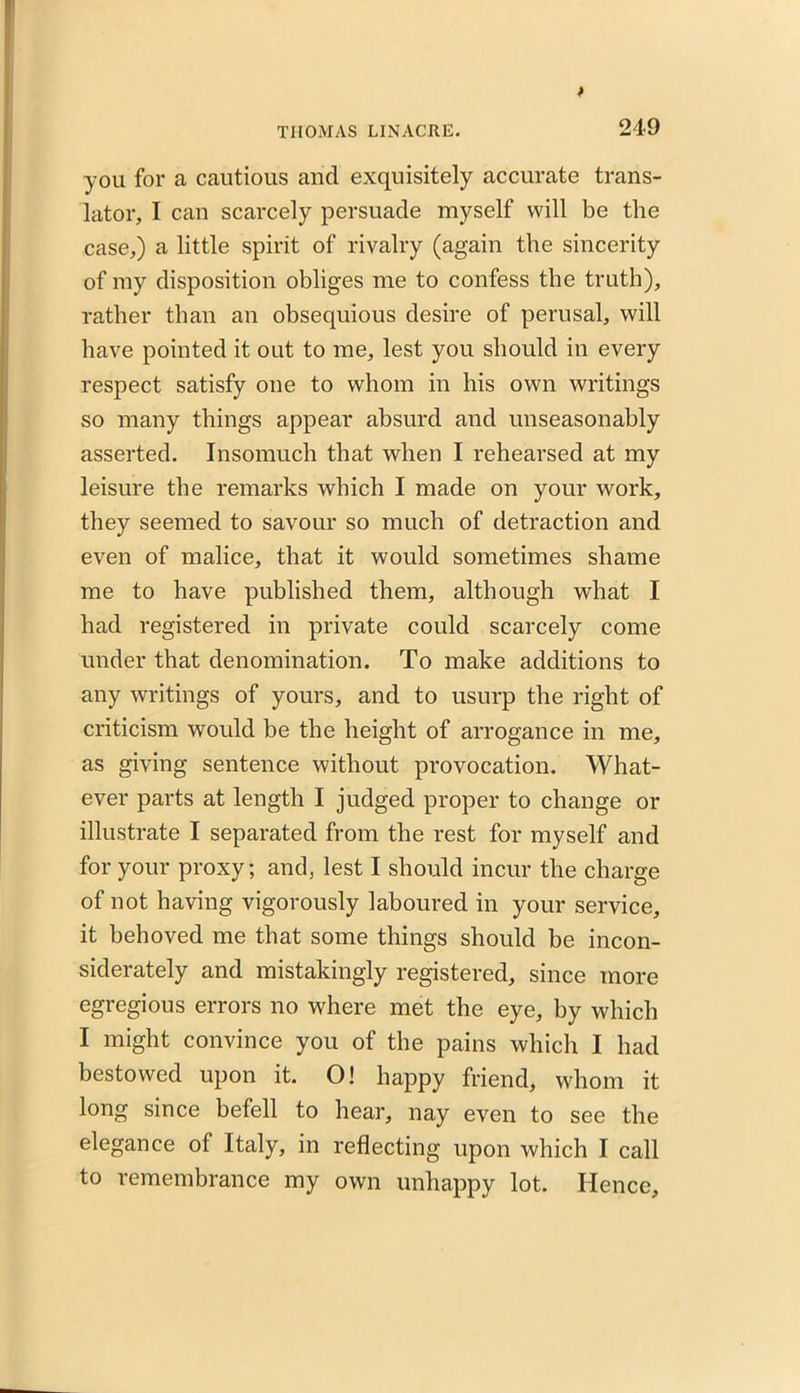 THOMAS LINACRE. 249

you for a cautious and exquisitely accurate translator, I can scarcely persuade myself will be the case,) a little spirit of rivalry (again the sincerity of my disposition obliges me to confess the truth), rather than an obsequious desire of perusal, will have pointed it out to me, lest you should in every respect satisfy one to whom in his own writings so many things appear absurd and unseasonably asserted. Insomuch that when I rehearsed at my leisure the remarks which I made on your work, they seemed to savour so much of detraction and even of malice, that it would sometimes shame me to have published them, although what I had registered in private could scarcely come under that denomination. To make additions to any writings of yours, and to usurp the right of criticism would be the height of arrogance in me, as giving sentence without provocation. Whatever parts at length I judged proper to change or illustrate I separated from the rest for myself and for your proxy; and, lest I should incur the charge of not having vigorously laboured in your service, it behoved me that some things should be inconsiderately and mistakingly registered, since more egregious errors no where met the eye, by which I might convince you of the pains which I had bestowed upon it. O! happy friend, whom it long since befell to hear, nay even to see the elegance of Italy, in reflecting upon which I call to remembrance my own unhappy lot. Hence,